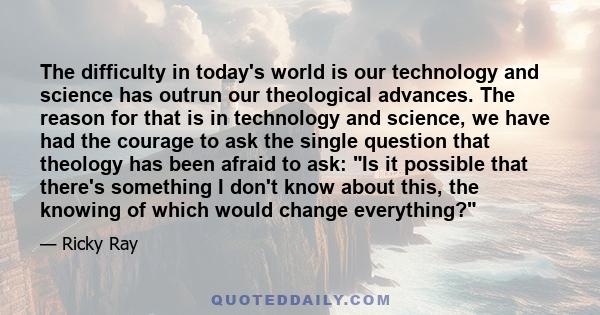 The difficulty in today's world is our technology and science has outrun our theological advances. The reason for that is in technology and science, we have had the courage to ask the single question that theology has been afraid to ask: "Is it possible that there's something I don't know about this, the knowing of which would change everything?"

— Ricky Ray

QUOTEDDAILY.COM